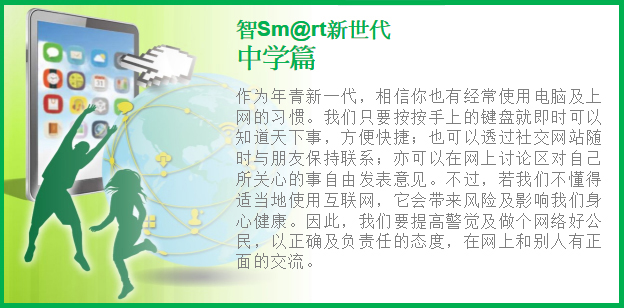 智Sm@rt新世代
中学篇

作为年青新一代，相信你也有经常使用电脑及上网的习惯。我们只要按按手上的键盘就即时可以知道天下事，方便快捷；也可以透过社交网站随时与朋友保持联系；亦可以在网上讨论区对自己所关心的事自由发表意见。不过，若我们不懂得适当地使用互联网，它会带来风险及影响我们身心健康。因此，我们要提高警觉及做个网络好公民，以正确及负责任的态度，在网上和别人有正面的交流。